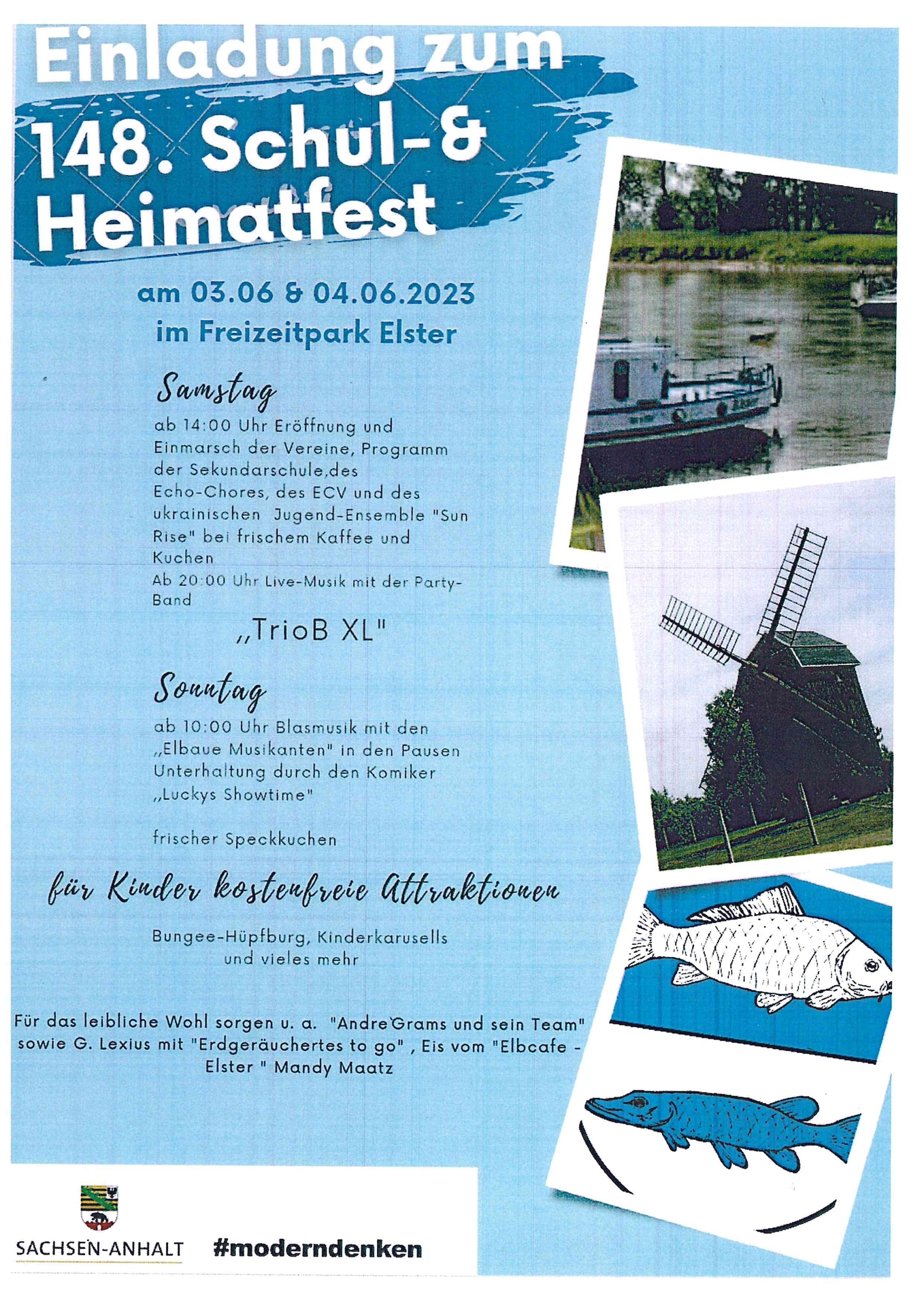 Einladung zum 148. Schul-& Heimatfest

am 03.06 & 04.06.2023
im Freizeitpark Elster

Samstag

ab 14:00 Uhr Eröffnung und Einmarsch der Vereine, Programm der Sekundarschule,des Echo-Chores, des ECV und des ukrainischen Jugend-Ensemble "Sun Rise" bei frischem Kaffee und Kuchen
Ab 20:00 Uhr Live-Musik mit der Party-Band

„TrioB XL"

Sonntag

ab 10:00 Uhr Blasmusik mit den „Elbaue Musikanten" in den Pausen Unterhaltung durch den Komiker „Luckys Showtime"

frischer Speckkuchen

für Kinder kostenfreie Attraktionen

Bungee-Hüpfburg, Kinderkarusells und vieles mehr

Für das leibliche Wohl sorgen u. a. "Andre Grams und sein Team" sowie G. Lexius mit "Erdgeräuchertes to go" , Eis vom "Elbcafe - Elster " Mandy Maatz

SACHSEN-ANHALT #moderndenken